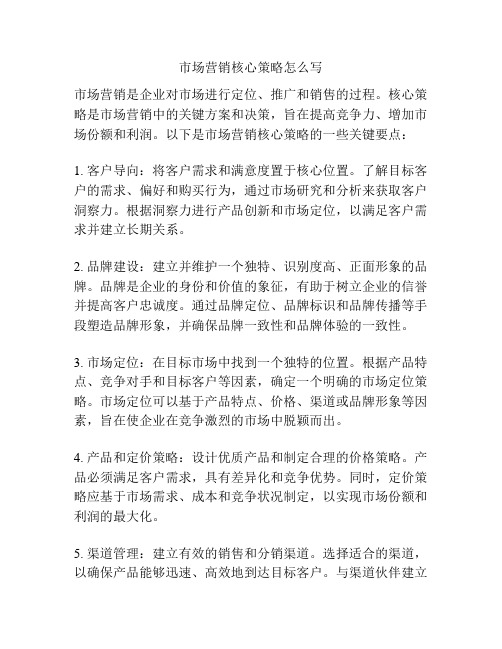 市场营销核心策略怎么写

市场营销是企业对市场进行定位、推广和销售的过程。核心策略是市场营销中的关键方案和决策，旨在提高竞争力、增加市场份额和利润。以下是市场营销核心策略的一些关键要点：

1. 客户导向：将客户需求和满意度置于核心位置。了解目标客户的需求、偏好和购买行为，通过市场研究和分析来获取客户洞察力。根据洞察力进行产品创新和市场定位，以满足客户需求并建立长期关系。

2. 品牌建设：建立并维护一个独特、识别度高、正面形象的品牌。品牌是企业的身份和价值的象征，有助于树立企业的信誉并提高客户忠诚度。通过品牌定位、品牌标识和品牌传播等手段塑造品牌形象，并确保品牌一致性和品牌体验的一致性。

3. 市场定位：在目标市场中找到一个独特的位置。根据产品特点、竞争对手和目标客户等因素，确定一个明确的市场定位策略。市场定位可以基于产品特点、价格、渠道或品牌形象等因素，旨在使企业在竞争激烈的市场中脱颖而出。

4. 产品和定价策略：设计优质产品和制定合理的价格策略。产品必须满足客户需求，具有差异化和竞争优势。同时，定价策略应基于市场需求、成本和竞争状况制定，以实现市场份额和利润的最大化。

5. 渠道管理：建立有效的销售和分销渠道。选择适合的渠道，以确保产品能够迅速、高效地到达目标客户。与渠道伙伴建立